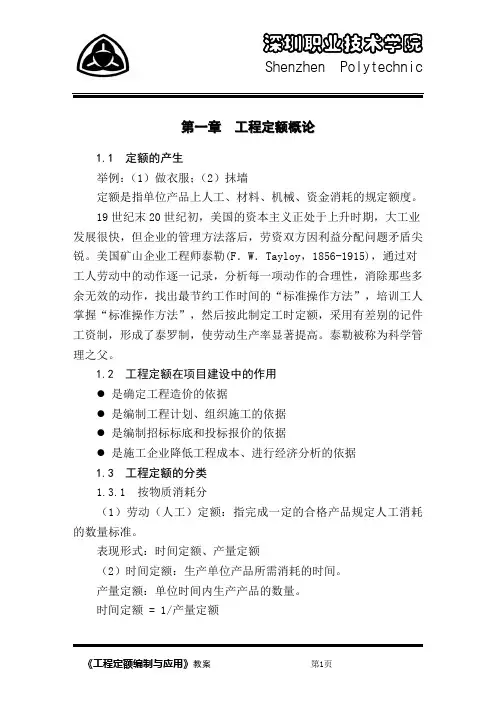 深圳职业技术学院
Shenzhen Polytechnic

第一章 工程定额概论

1.1 定额的产生

举例：（1）做衣服；（2）抹墙

定额是指单位产品上人工、材料、机械、资金消耗的规定额度。

19 世纪末 20 世纪初，美国的资本主义正处于上升时期，大工业发展很快，但企业的管理方法落后，劳资双方因利益分配问题矛盾尖锐。美国矿山企业工程师泰勒(F. W. Tayloy，1856-1915)，通过对工人劳动中的动作逐一记录，分析每一项动作的合理性，消除那些多余无效的动作，找出最节约工作时间的“标准操作方法”，培训工人掌握“标准操作方法”，然后按此制定工时定额，采用有差别的记件工资制，形成了泰罗制，使劳动生产率显著提高。泰勒被称为科学管理之父。

1.2 工程定额在项目建设中的作用

● 是确定工程造价的依据

● 是编制工程计划、组织施工的依据

● 是编制招标标底和投标报价的依据

● 是施工企业降低工程成本、进行经济分析的依据

1.3 工程定额的分类

1.3.1 按物质消耗分

（1）劳动（人工）定额：指完成一定的合格产品规定人工消耗的数量标准。

表现形式：时间定额、产量定额

（2）时间定额：生产单位产品所需消耗的时间。

产量定额：单位时间内生产产品的数量。

时间定额 = 1/产量定额

《工程定额编制与应用》教案 第1页